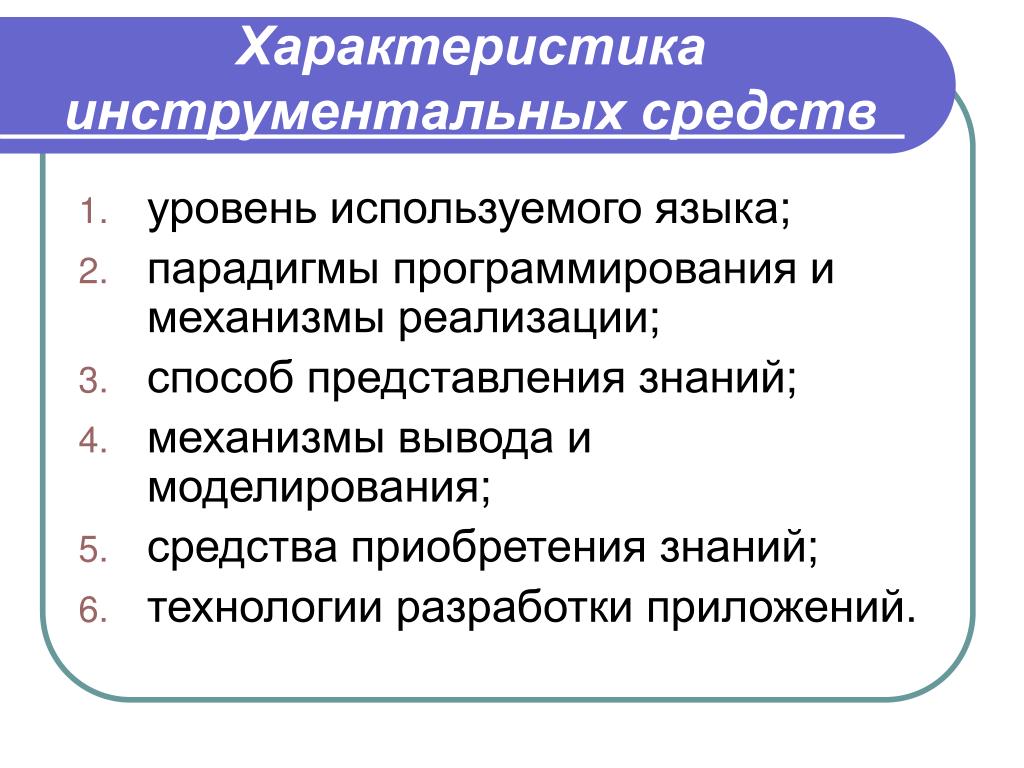 Характеристика инструментальных средств

1. уровень используемого языка;
2. парадигмы программирования и механизмы реализации;
3. способ представления знаний;
4. механизмы вывода и моделирования;
5. средства приобретения знаний;
6. технологии разработки приложений.